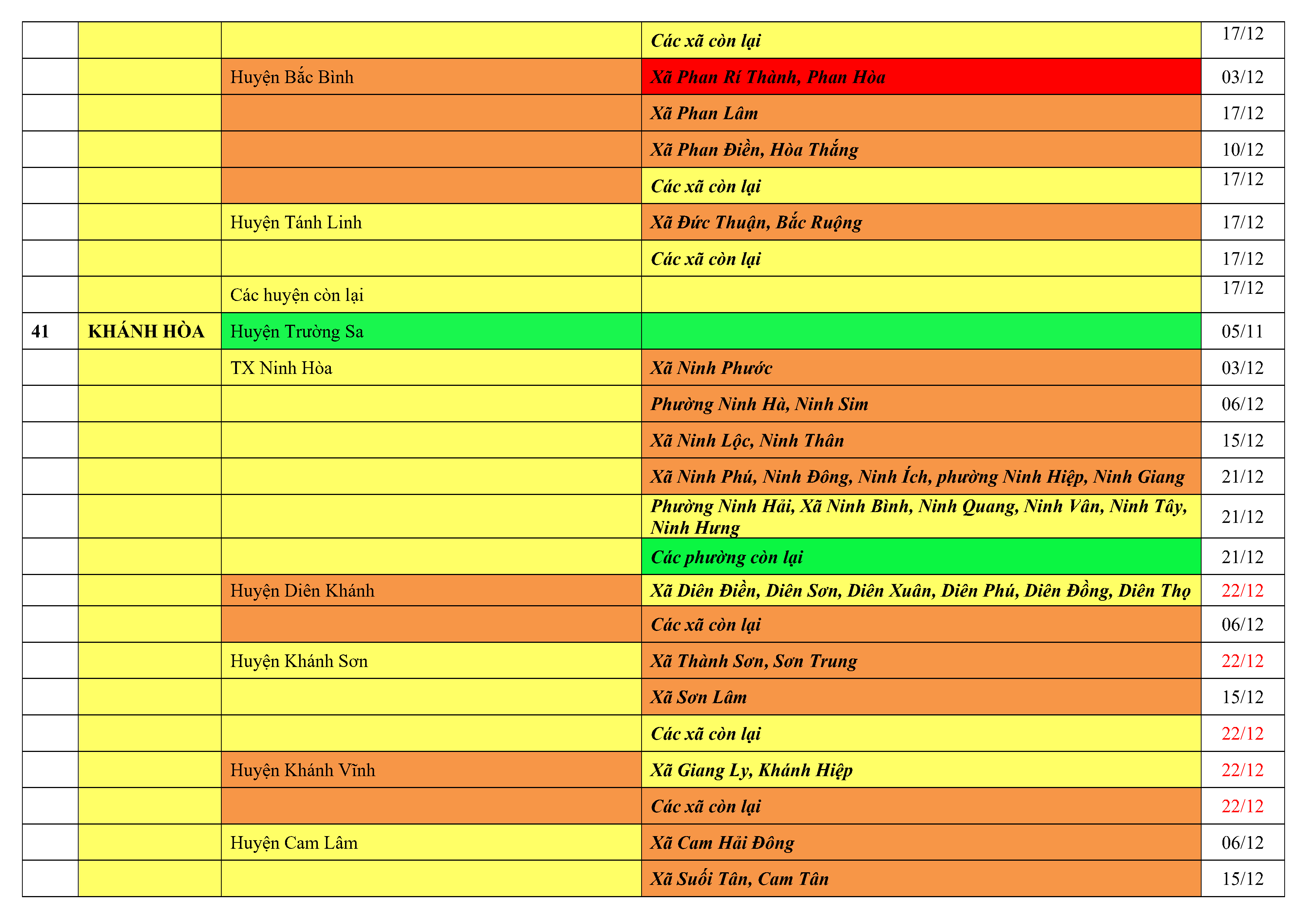 |  |  |  |  |  |
|---|---|---|---|---|
|  |  |  | Các xã còn lại | 17/12 |
|  |  | Huyện Bắc Bình | Xã Phan Rí Thành, Phan Hòa | 03/12 |
|  |  |  | Xã Phan Lâm | 17/12 |
|  |  |  | Xã Phan Điền, Hòa Thắng | 10/12 |
|  |  |  | Các xã còn lại | 17/12 |
|  |  | Huyện Tánh Linh | Xã Đức Thuận, Bắc Ruộng | 17/12 |
|  |  |  | Các xã còn lại | 17/12 |
|  |  | Các huyện còn lại |  | 17/12 |
| 41 | KHÁNH HÒA | Huyện Trường Sa |  | 05/11 |
|  |  | TX Ninh Hòa | Xã Ninh Phước | 03/12 |
|  |  |  | Phường Ninh Hà, Ninh Sim | 06/12 |
|  |  |  | Xã Ninh Lộc, Ninh Thân | 15/12 |
|  |  |  | Xã Ninh Phú, Ninh Đông, Ninh Ích, phường Ninh Hiệp, Ninh Giang | 21/12 |
|  |  |  | Phường Ninh Hải, Xã Ninh Bình, Ninh Quang, Ninh Vân, Ninh Tây, Ninh Hưng | 21/12 |
|  |  |  | Các phường còn lại | 21/12 |
|  |  | Huyện Diên Khánh | Xã Diên Điền, Diên Sơn, Diên Xuân, Diên Phú, Diên Đồng, Diên Thọ | 22/12 |
|  |  |  | Các xã còn lại | 06/12 |
|  |  | Huyện Khánh Sơn | Xã Thành Sơn, Sơn Trung | 22/12 |
|  |  |  | Xã Sơn Lâm | 15/12 |
|  |  |  | Các xã còn lại | 22/12 |
|  |  | Huyện Khánh Vĩnh | Xã Giang Ly, Khánh Hiệp | 22/12 |
|  |  |  | Các xã còn lại | 22/12 |
|  |  | Huyện Cam Lâm | Xã Cam Hải Đông | 06/12 |
|  |  |  | Xã Suối Tân, Cam Tân | 15/12 |